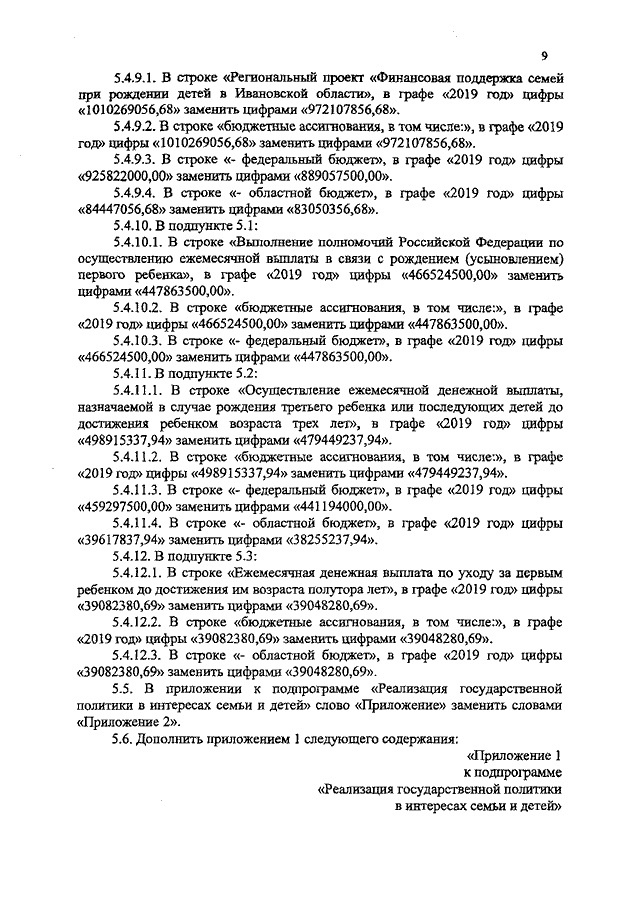 9

5.4.9.1. В строке «Региональный проект «Финансовая поддержка семей при рождении детей в Ивановской области», в графе «2019 год» цифры «1010269056,68» заменить цифрами «972107856,68».

5.4.9.2. В строке «бюджетные ассигнования, в том числе:», в графе «2019 год» цифры «1010269056,68» заменить цифрами «972107856,68».

5.4.9.3. В строке «- федеральный бюджет», в графе «2019 год» цифры «925822000,00» заменить цифрами «889057500,00».

5.4.9.4. В строке «- областной бюджет», в графе «2019 год» цифры «84447056,68» заменить цифрами «83050356,68».

5.4.10. В подпункте 5.1:

5.4.10.1. В строке «Выполнение полномочий Российской Федерации по осуществлению ежемесячной выплаты в связи с рождением (усыновлением) первого ребенка», в графе «2019 год» цифры «466524500,00» заменить цифрами «447863500,00».

5.4.10.2. В строке «бюджетные ассигнования, в том числе:», в графе «2019 год» цифры «466524500,00» заменить цифрами «447863500,00».

5.4.10.3. В строке «- федеральный бюджет», в графе «2019 год» цифры «466524500,00» заменить цифрами «447863500,00».

5.4.11. В подпункте 5.2:

5.4.11.1. В строке «Осуществление ежемесячной денежной выплаты, назначаемой в случае рождения третьего ребенка или последующих детей до достижения ребенком возраста трех лет», в графе «2019 год» цифры «498915337,94» заменить цифрами «479449237,94».

5.4.11.2. В строке «бюджетные ассигнования, в том числе:», в графе «2019 год» цифры «498915337,94» заменить цифрами «479449237,94».

5.4.11.3. В строке «- федеральный бюджет», в графе «2019 год» цифры «459297500,00» заменить цифрами «441194000,00».

5.4.11.4. В строке «- областной бюджет», в графе «2019 год» цифры «39617837,94» заменить цифрами «38255237,94».

5.4.12. В подпункте 5.3:

5.4.12.1. В строке «Ежемесячная денежная выплата по уходу за первым ребенком до достижения им возраста полутора лет», в графе «2019 год» цифры «39082380,69» заменить цифрами «39048280,69».

5.4.12.2. В строке «бюджетные ассигнования, в том числе:», в графе «2019 год» цифры «39082380,69» заменить цифрами «39048280,69».

5.4.12.3. В строке «- областной бюджет», в графе «2019 год» цифры «39082380,69» заменить цифрами «39048280,69».

5.5. В приложении к подпрограмме «Реализация государственной политики в интересах семьи и детей» слово «Приложение» заменить словами «Приложение 2».

5.6. Дополнить приложением 1 следующего содержания:

«Приложение 1
к подпрограмме
«Реализация государственной политики
в интересах семьи и детей»